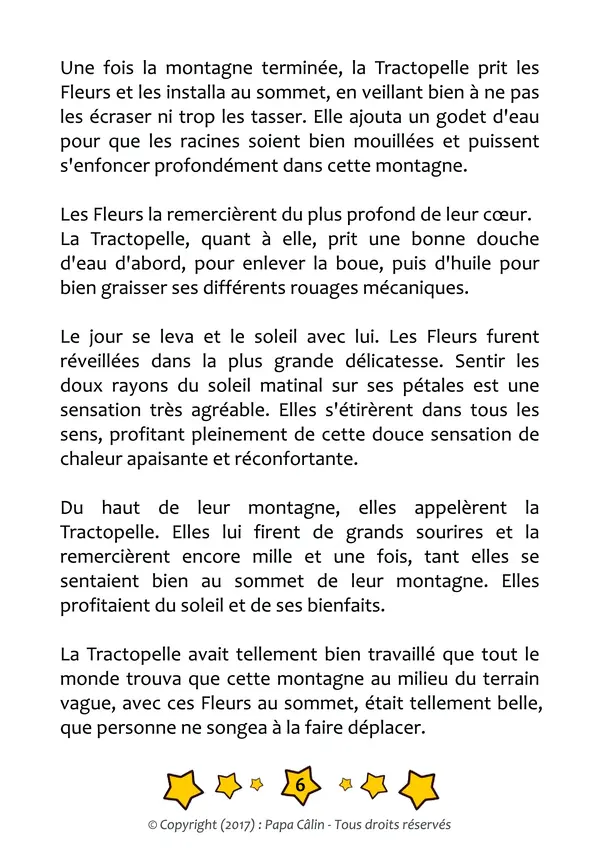 Une fois la montagne terminée, la Tractopelle prit les Fleurs et les installa au sommet, en veillant bien à ne pas les écraser ni trop les tasser. Elle ajouta un godet d'eau pour que les racines soient bien mouillées et puissent s'enfoncer profondément dans cette montagne.

Les Fleurs la remercièrent du plus profond de leur cœur. La Tractopelle, quant à elle, prit une bonne douche d'eau d'abord, pour enlever la boue, puis d'huile pour bien graisser ses différents rouages mécaniques.

Le jour se leva et le soleil avec lui. Les Fleurs furent réveillées dans la plus grande délicatesse. Sentir les doux rayons du soleil matinal sur ses pétales est une sensation très agréable. Elles s'étirèrent dans tous les sens, profitant pleinement de cette douce sensation de chaleur apaisante et réconfortante.

Du haut de leur montagne, elles appelèrent la Tractopelle. Elles lui firent de grands sourires et la remercièrent encore mille et une fois, tant elles se sentaient bien au sommet de leur montagne. Elles profitaient du soleil et de ses bienfaits.

La Tractopelle avait tellement bien travaillé que tout le monde trouva que cette montagne au milieu du terrain vague, avec ces Fleurs au sommet, était tellement belle, que personne ne songea à la faire déplacer.

6

© Copyright (2017) : Papa Câlin - Tous droits réservés